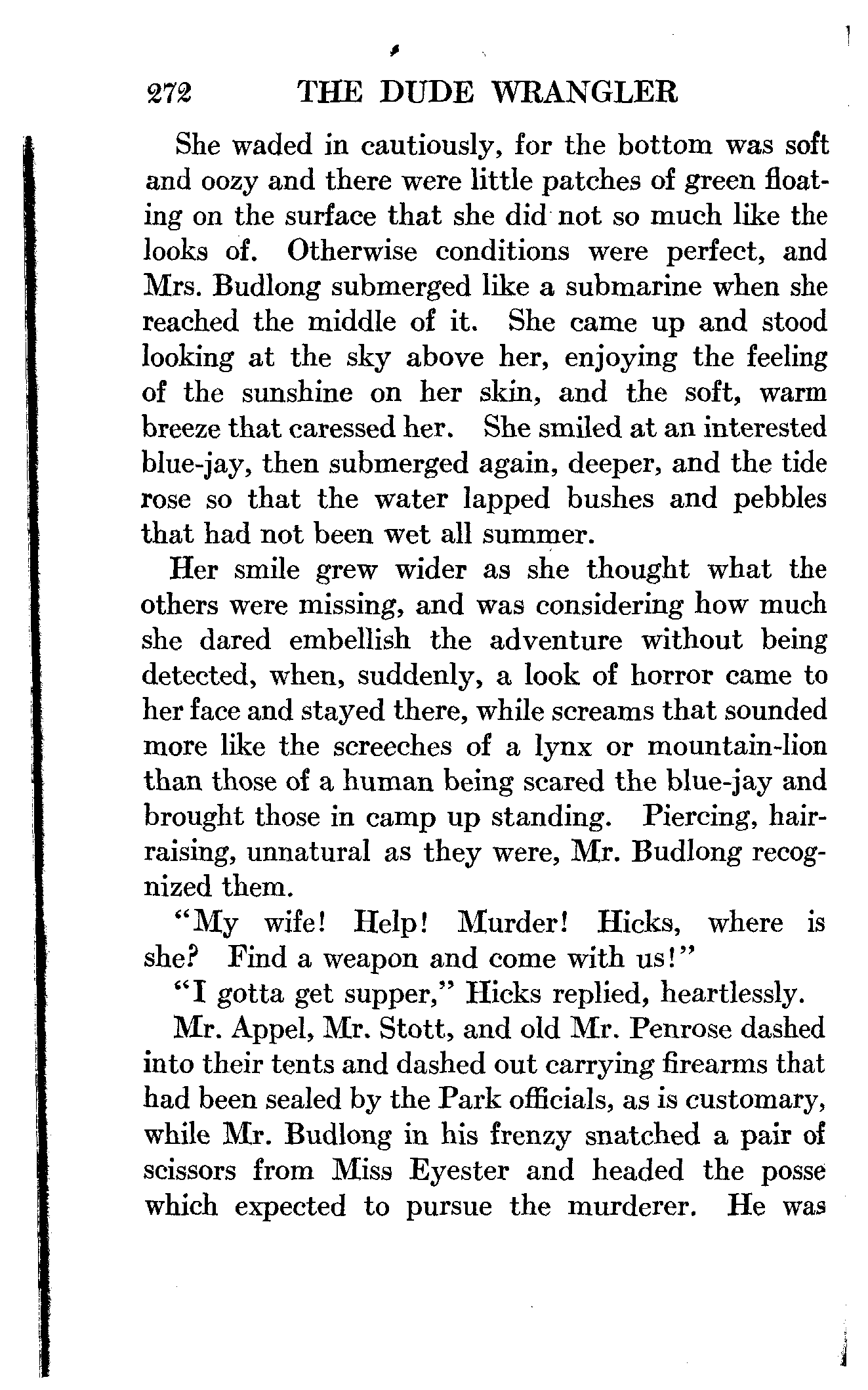 272 THE DUDE WRANGLER

She waded in cautiously, for the bottom was soft and oozy and there were little patches of green floating on the surface that she did not so much like the looks of. Otherwise conditions were perfect, and Mrs. Budlong submerged like a submarine when she reached the middle of it. She came up and stood looking at the sky above her, enjoying the feeling of the sunshine on her skin, and the soft, warm breeze that caressed her. She smiled at an interested blue-jay, then submerged again, deeper, and the tide rose so that the water lapped bushes and pebbles that had not been wet all summer.

Her smile grew wider as she thought what the others were missing, and was considering how much she dared embellish the adventure without being detected, when, suddenly, a look of horror came to her face and stayed there, while screams that sounded more like the screeches of a lynx or mountain-lion than those of a human being scared the blue-jay and brought those in camp up standing. Piercing, hair-raising, unnatural as they were, Mr. Budlong recognized them.

"My wife! Help! Murder! Hicks, where is she? Find a weapon and come with us!"

"I gotta get supper," Hicks replied, heartlessly.

Mr. Appel, Mr. Stott, and old Mr. Penrose dashed into their tents and dashed out carrying firearms that had been sealed by the Park officials, as is customary, while Mr. Budlong in his frenzy snatched a pair of scissors from Miss Eyester and headed the posse which expected to pursue the murderer. He was